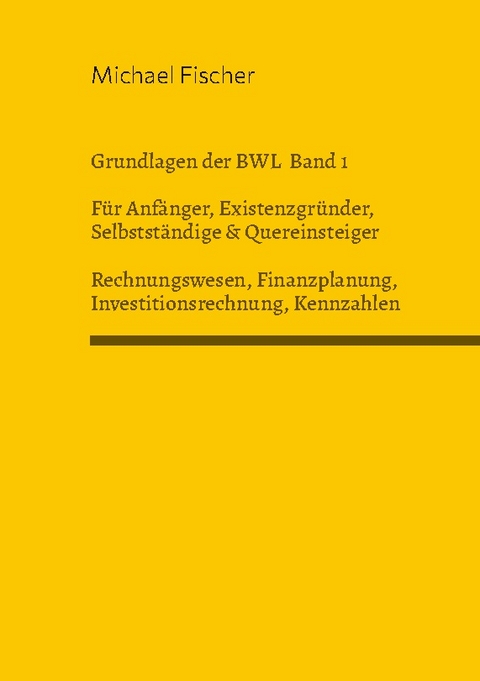 Michael Fischer

Grundlagen der BWL Band 1

Für Anfänger, Existenzgründer, Selbstständige & Quereinsteiger

Rechnungswesen, Finanzplanung, Investitionsrechnung, Kennzahlen